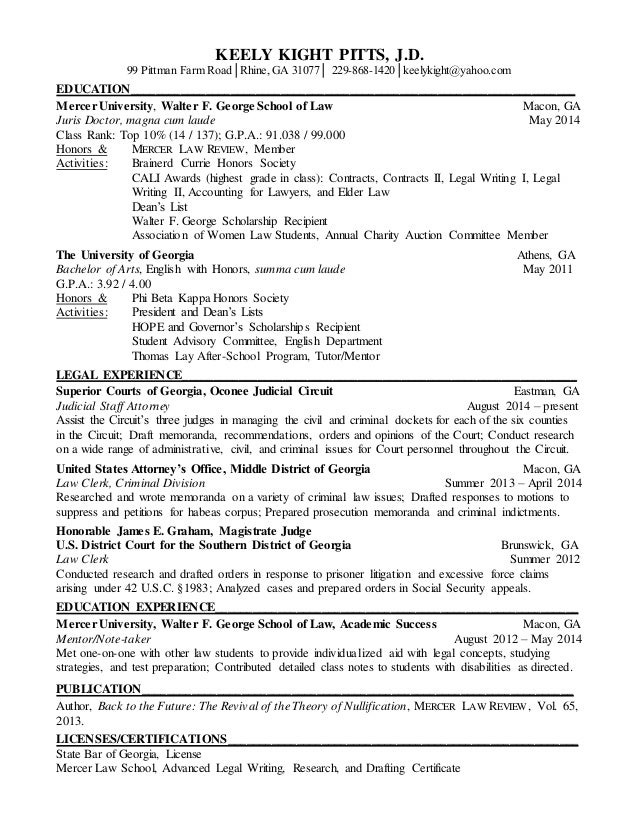 KEELY KIGHT PITTS, J.D.
99 Pittman Farm Road | Rhine, GA 31077 | 229-868-1420 | keelykight@yahoo.com

EDUCATION

Mercer University, Walter F. George School of Law Macon, GA
Juris Doctor, magna cum laude May 2014
Class Rank: Top 10% (14 / 137); G.P.A.: 91.038 / 99.000
Honors & Activities: MERCER LAW REVIEW, Member
Brainerd Currie Honors Society
CALI Awards (highest grade in class): Contracts, Contracts II, Legal Writing I, Legal Writing II, Accounting for Lawyers, and Elder Law
Dean's List
Walter F. George Scholarship Recipient
Association of Women Law Students, Annual Charity Auction Committee Member

The University of Georgia Athens, GA
Bachelor of Arts, English with Honors, summa cum laude May 2011
G.P.A.: 3.92 / 4.00
Honors & Activities: Phi Beta Kappa Honors Society
President and Dean's Lists
HOPE and Governor's Scholarships Recipient
Student Advisory Committee, English Department
Thomas Lay After-School Program, Tutor/Mentor

LEGAL EXPERIENCE

Superior Courts of Georgia, Oconee Judicial Circuit Eastman, GA
Judicial Staff Attorney August 2014 – present
Assist the Circuit's three judges in managing the civil and criminal dockets for each of the six counties in the Circuit; Draft memoranda, recommendations, orders and opinions of the Court; Conduct research on a wide range of administrative, civil, and criminal issues for Court personnel throughout the Circuit.

United States Attorney's Office, Middle District of Georgia Macon, GA
Law Clerk, Criminal Division Summer 2013 – April 2014
Researched and wrote memoranda on a variety of criminal law issues; Drafted responses to motions to suppress and petitions for habeas corpus; Prepared prosecution memoranda and criminal indictments.

Honorable James E. Graham, Magistrate Judge
U.S. District Court for the Southern District of Georgia Brunswick, GA
Law Clerk Summer 2012
Conducted research and drafted orders in response to prisoner litigation and excessive force claims arising under 42 U.S.C. §1983; Analyzed cases and prepared orders in Social Security appeals.

EDUCATION EXPERIENCE

Mercer University, Walter F. George School of Law, Academic Success Macon, GA
Mentor/Note-taker August 2012 – May 2014
Met one-on-one with other law students to provide individualized aid with legal concepts, studying strategies, and test preparation; Contributed detailed class notes to students with disabilities as directed.

PUBLICATION

Author, Back to the Future: The Revival of the Theory of Nullification, MERCER LAW REVIEW, Vol. 65, 2013.

LICENSES/CERTIFICATIONS

State Bar of Georgia, License
Mercer Law School, Advanced Legal Writing, Research, and Drafting Certificate